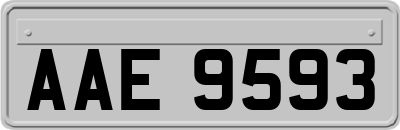 AAE 9593